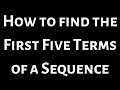 How to find the First Five Terms of a Sequence